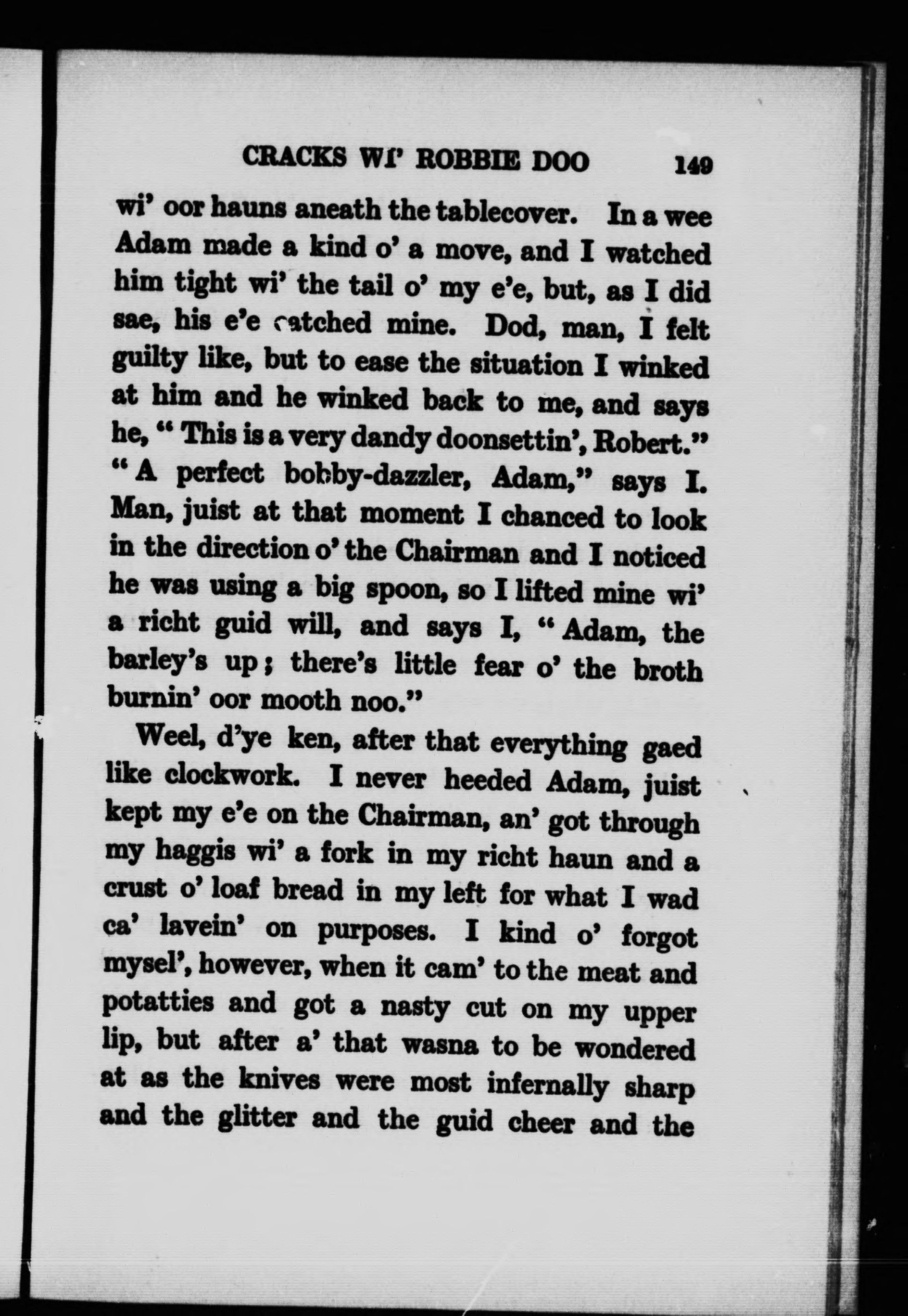 CRACKS WI' ROBBIE DOO 149

wi' oor hauns aneath the tablecover. In a wee Adam made a kind o' a move, and I watched him tight wi' the tail o' my e'e, but, as I did sae, his e'e catched mine. Dod, man, I felt guilty like, but to ease the situation I winked at him and he winked back to me, and says he, "This is a very dandy doonsettin', Robert." "A perfect bobby-dazzler, Adam," says I. Man, juist at that moment I chanced to look in the direction o' the Chairman and I noticed he was using a big spoon, so I lifted mine wi' a richt guid will, and says I, "Adam, the barley's up; there's little fear o' the broth burnin' oor mooth noo."

Weel, d'ye ken, after that everything gaed like clockwork. I never heeded Adam, juist kept my e'e on the Chairman, an' got through my haggis wi' a fork in my richt haun and a crust o' loaf bread in my left for what I wad ca' lavein' on purposes. I kind o' forgot mysel', however, when it cam' to the meat and potatties and got a nasty cut on my upper lip, but after a' that wasna to be wondered at as the knives were most infernally sharp and the glitter and the guid cheer and the